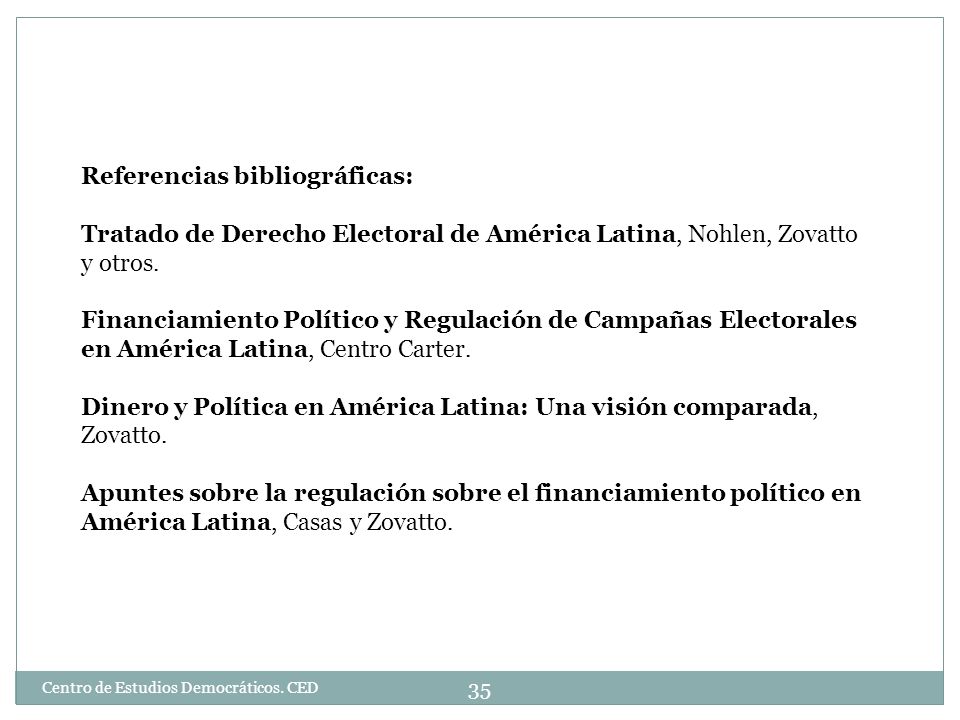 Referencias bibliográficas:

Tratado de Derecho Electoral de América Latina, Nohlen, Zovatto y otros.

Financiamiento Político y Regulación de Campañas Electorales en América Latina, Centro Carter.

Dinero y Política en América Latina: Una visión comparada, Zovatto.

Apuntes sobre la regulación sobre el financiamiento político en América Latina, Casas y Zovatto.

Centro de Estudios Democráticos. CED

35